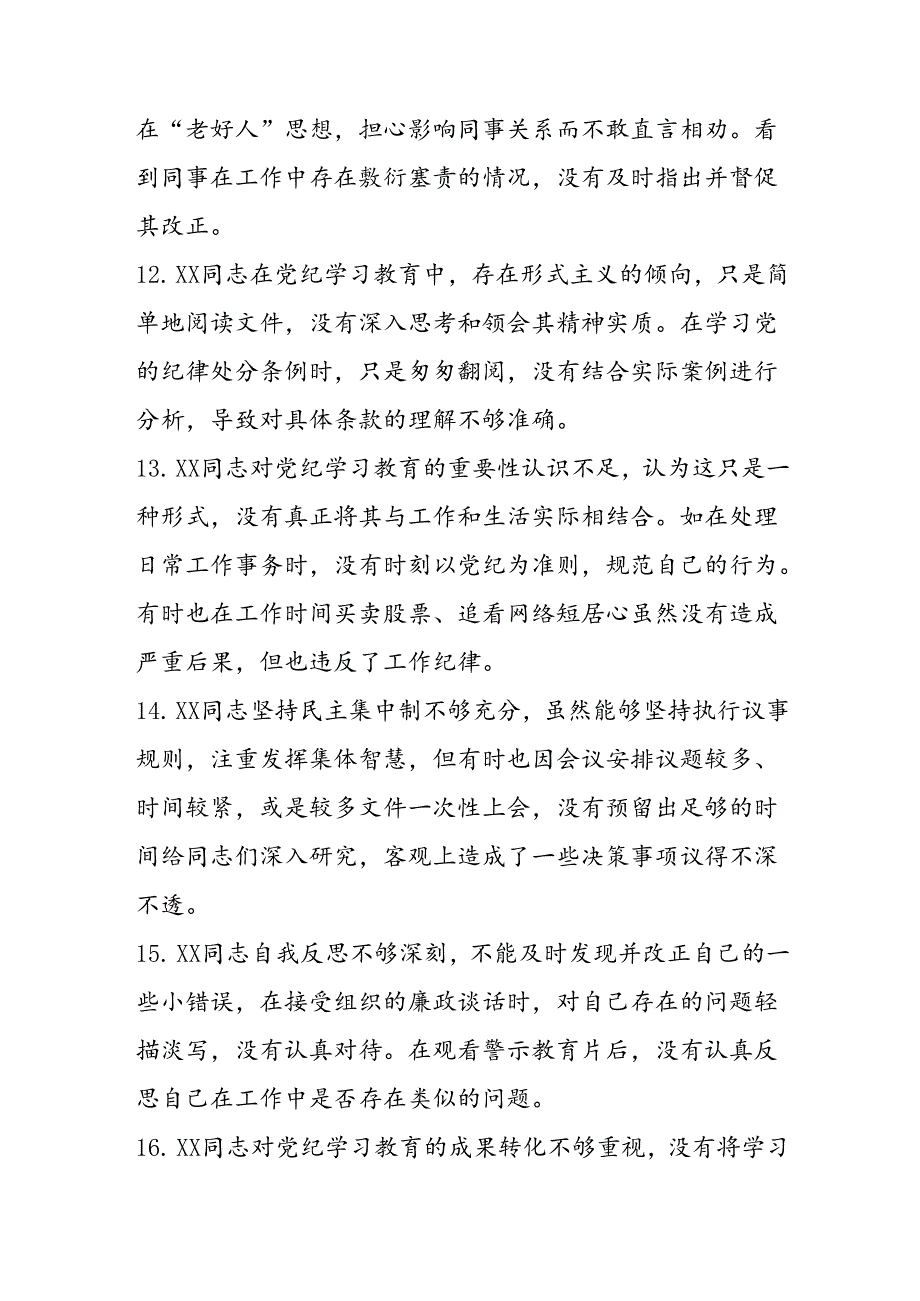 在“老好人”思想，担心影响同事关系而不敢直言相劝。看到同事在工作中存在敷衍塞责的情况，没有及时指出并督促其改正。

12. XX同志在党纪学习教育中，存在形式主义的倾向，只是简单地阅读文件，没有深入思考和领会其精神实质。在学习党的纪律处分条例时，只是匆匆翻阅，没有结合实际案例进行分析，导致对具体条款的理解不够准确。

13. XX同志对党纪学习教育的重要性认识不足，认为这只是一种形式，没有真正将其与工作和生活实际相结合。如在处理日常工作事务时，没有时刻以党纪为准则，规范自己的行为。有时也在工作时间买卖股票、追看网络短居心虽然没有造成严重后果，但也违反了工作纪律。

14. XX同志坚持民主集中制不够充分，虽然能够坚持执行议事规则，注重发挥集体智慧，但有时也因会议安排议题较多、时间较紧，或是较多文件一次性上会，没有预留出足够的时间给同志们深入研究，客观上造成了一些决策事项议得不深不透。

15. XX同志自我反思不够深刻，不能及时发现并改正自己的一些小错误，在接受组织的廉政谈话时，对自己存在的问题轻描淡写，没有认真对待。在观看警示教育片后，没有认真反思自己在工作中是否存在类似的问题。

16. XX同志对党纪学习教育的成果转化不够重视，没有将学习